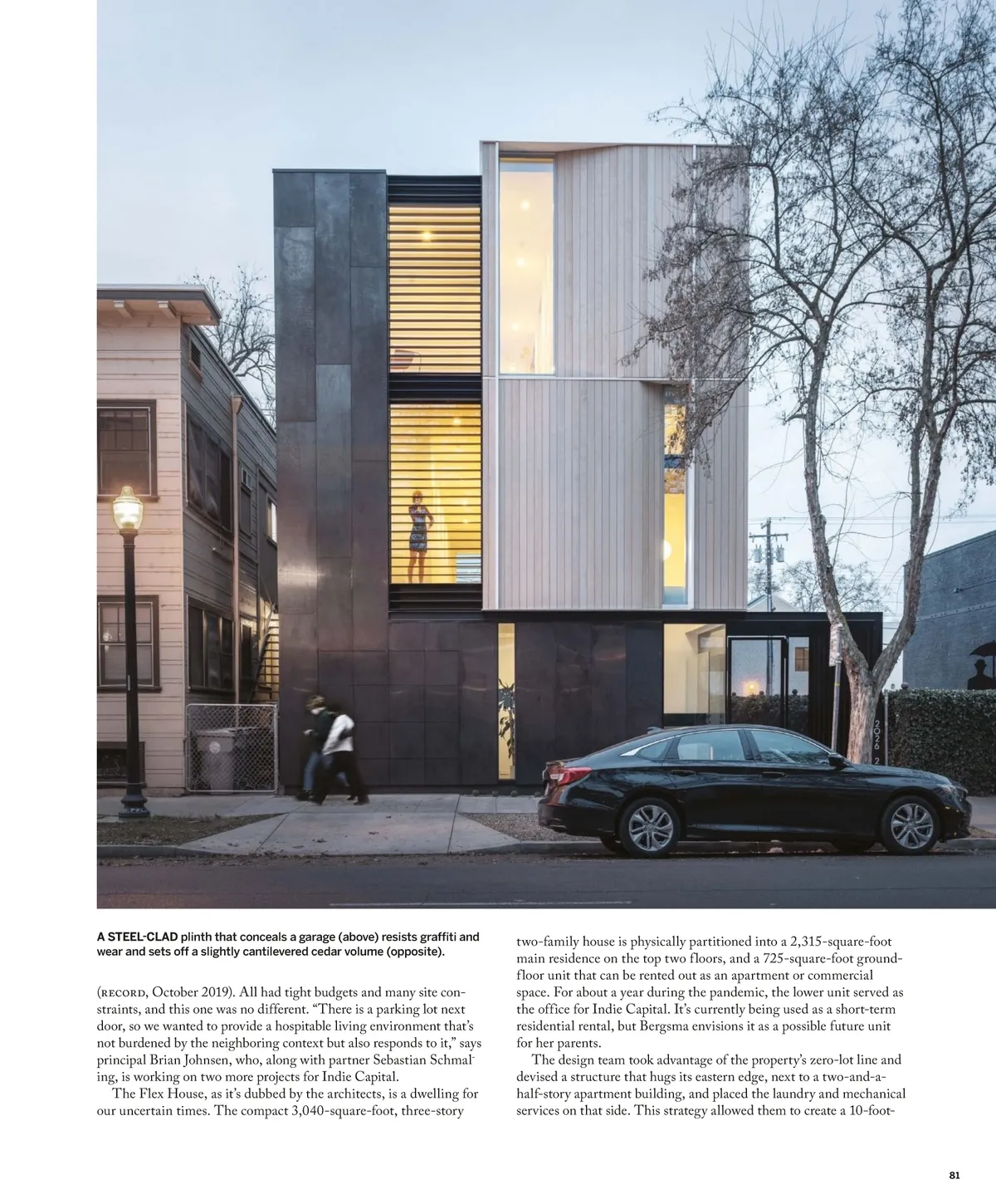 2026

A STEEL-CLAD plinth that conceals a garage (above) resists graffiti and wear and sets off a slightly cantilevered cedar volume (opposite).

(RECORD, October 2019). All had tight budgets and many site constraints, and this one was no different. “There is a parking lot next door, so we wanted to provide a hospitable living environment that’s not burdened by the neighboring context but also responds to it,” says principal Brian Johnsen, who, along with partner Sebastian Schmaling, is working on two more projects for Indie Capital.

The Flex House, as it’s dubbed by the architects, is a dwelling for our uncertain times. The compact 3,040-square-foot, three-story two-family house is physically partitioned into a 2,315-square-foot main residence on the top two floors, and a 725-square-foot ground-floor unit that can be rented out as an apartment or commercial space. For about a year during the pandemic, the lower unit served as the office for Indie Capital. It’s currently being used as a short-term residential rental, but Bergsma envisions it as a possible future unit for her parents.

The design team took advantage of the property’s zero-lot line and devised a structure that hugs its eastern edge, next to a two-and-a-half-story apartment building, and placed the laundry and mechanical services on that side. This strategy allowed them to create a 10-foot-

81